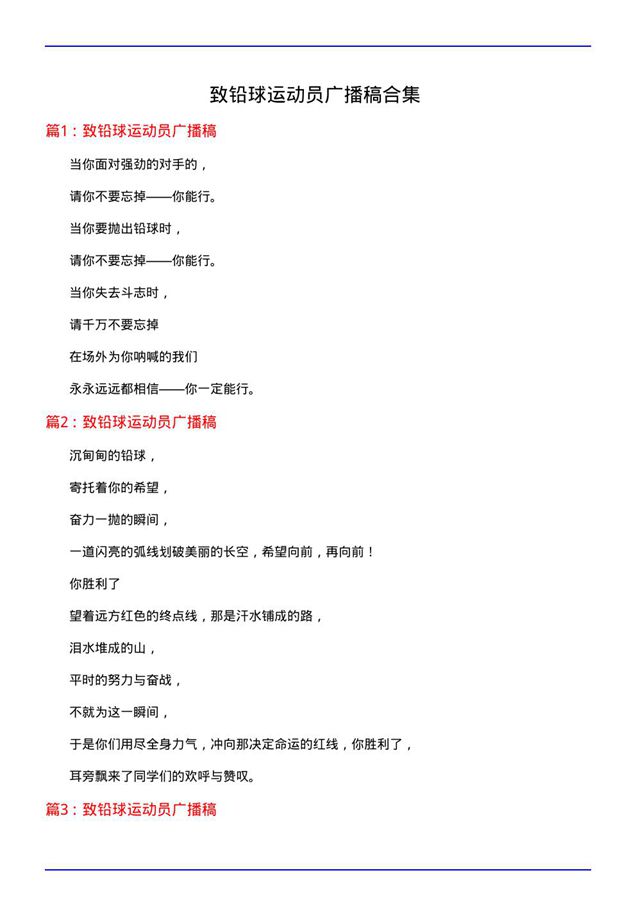 致铅球运动员广播稿合集

篇1：致铅球运动员广播稿

当你面对强劲的对手的，

请你不要忘掉——你能行。

当你要抛出铅球时，

请你不要忘掉——你能行。

当你失去斗志时，

请千万不要忘掉

在场外为你呐喊的我们

永永远远都相信——你一定能行。

篇2：致铅球运动员广播稿

沉甸甸的铅球，

寄托着你的希望，

奋力一抛的瞬间，

一道闪亮的弧线划破美丽的长空，希望向前，再向前！

你胜利了

望着远方红色的终点线，那是汗水铺成的路，

泪水堆成的山，

平时的努力与奋战，

不就为这一瞬间，

于是你们用尽全身力气，冲向那决定命运的红线，你胜利了，

耳旁飘来了同学们的欢呼与赞叹。

篇3：致铅球运动员广播稿